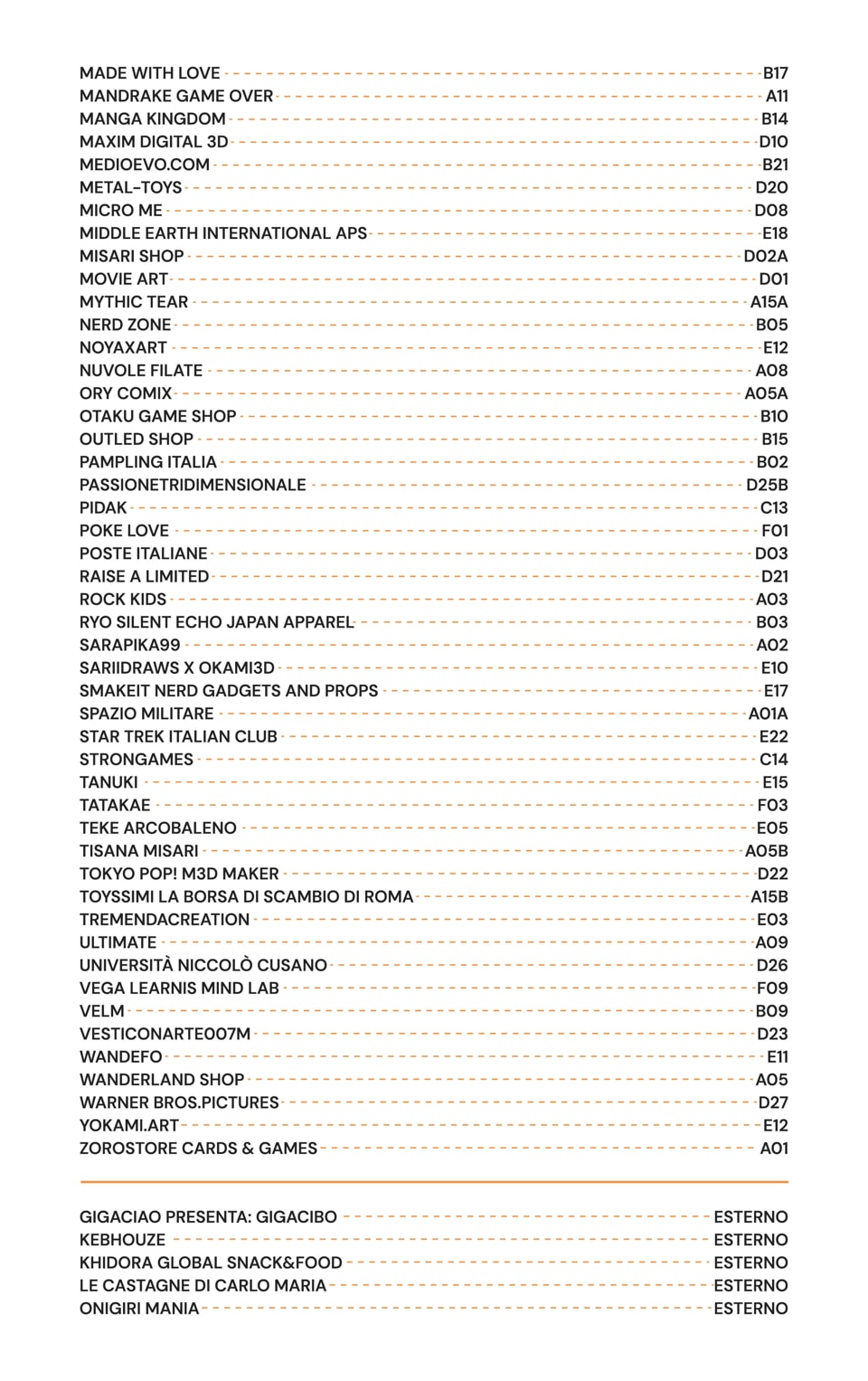 MADE WITH LOVE B17
MANDRAKE GAME OVER A11
MANGA KINGDOM B14
MAXIM DIGITAL 3D D10
MEDIOEVO.COM B21
METAL-TOYS D20
MICRO ME D08
MIDDLE EARTH INTERNATIONAL APS E18
MISARI SHOP D02A
MOVIE ART D01
MYTHIC TEAR A15A
NERD ZONE B05
NOYAXART E12
NUVOLE FILATE A08
ORY COMIX A05A
OTAKU GAME SHOP B10
OUTLED SHOP B15
PAMPLING ITALIA B02
PASSIONETRIDIMENSIONALE D25B
PIDAK C13
POKE LOVE F01
POSTE ITALIANE D03
RAISE A LIMITED D21
ROCK KIDS A03
RYO SILENT ECHO JAPAN APPAREL B03
SARAPIKA99 A02
SARIIDRAWS X OKAMI3D E10
SMAKEIT NERD GADGETS AND PROPS E17
SPAZIO MILITARE A01A
STAR TREK ITALIAN CLUB E22
STRONGAMES C14
TANUKI E15
TATAKAE F03
TEKE ARCOBALENO E05
TISANA MISARI A05B
TOKYO POP! M3D MAKER D22
TOYSSIMI LA BORSA DI SCAMBIO DI ROMA A15B
TREMENDACREATION E03
ULTIMATE A09
UNIVERSITÀ NICCOLÒ CUSANO D26
VEGA LEARNIS MIND LAB F09
VELM B09
VESTICONARTE007M D23
WANDEFO E11
WANDERLAND SHOP A05
WARNER BROS.PICTURES D27
YOKAMI.ART E12
ZOROSTORE CARDS & GAMES A01

GIGACIAO PRESENTA: GIGACIBO ESTERNO
KEBHOUZE ESTERNO
KHIDORA GLOBAL SNACK&FOOD ESTERNO
LE CASTAGNE DI CARLO MARIA ESTERNO
ONIGIRI MANIA ESTERNO